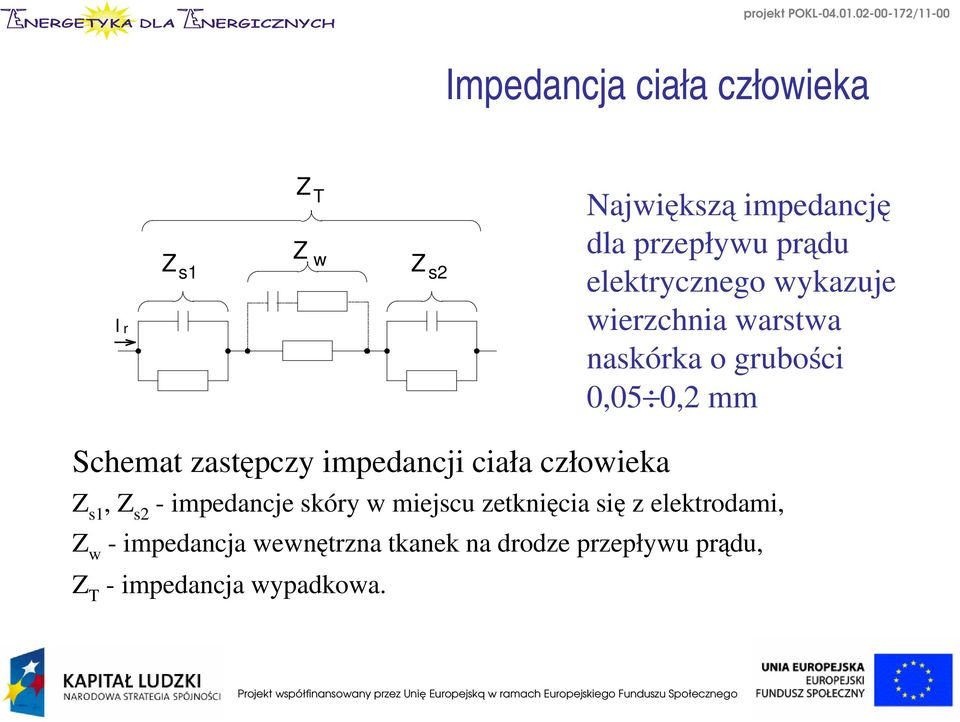 ENERGETYKA DLA ENERGICZNYCH

projekt POKL-04.01.02-00-172/11-00

Impedancja ciała człowieka

$Z_T$

$Z_{s1}$ $Z_w$ $Z_{s2}$

$I_r$

Największą impedancję dla przepływu prądu elektrycznego wykazuje wierzchnia warstwa naskórka o grubości 0,05÷0,2 mm

Schemat zastępczy impedancji ciała człowieka

$Z_{s1}$, $Z_{s2}$ - impedancje skóry w miejscu zetknięcia się z elektrodami,

$Z_w$ - impedancja wewnętrzna tkanek na drodze przepływu prądu,

$Z_T$ - impedancja wypadkowa.

KAPITAŁ LUDZKI
NARODOWA STRATEGIA SPÓJNOŚCI

Projekt współfinansowany przez Unię Europejską w ramach Europejskiego Funduszu Społecznego

UNIA EUROPEJSKA
EUROPEJSKI
FUNDUSZ SPOŁECZNY